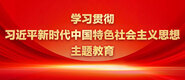 学习贯彻
习近平新时代中国特色社会主义思想
主题教育